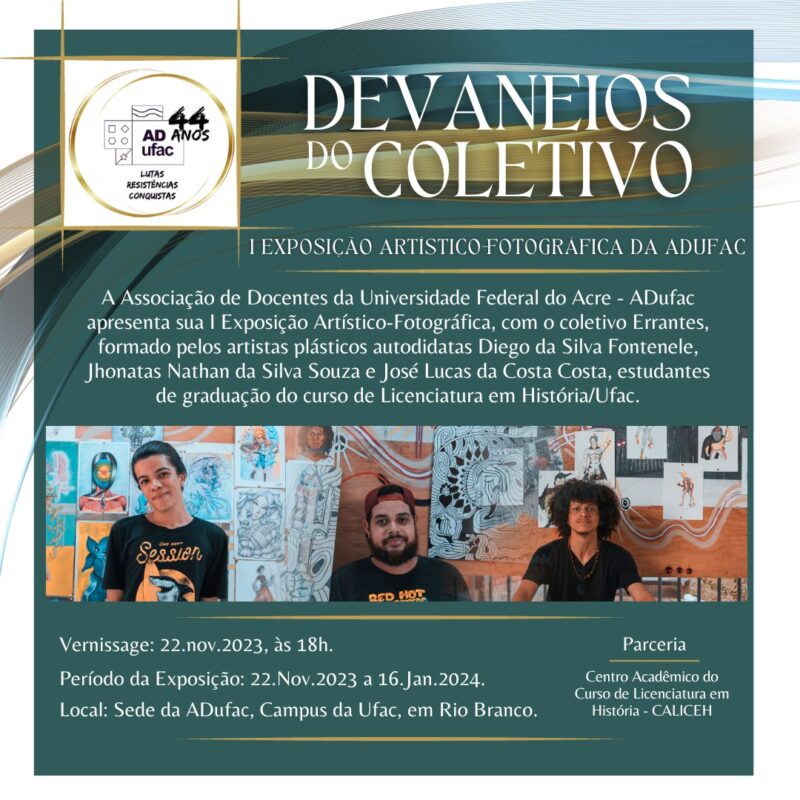 AD ufac 44 ANOS
LUTAS RESISTÊNCIAS CONQUISTAS

DEVANEIOS DO COLETIVO

I EXPOSIÇÃO ARTÍSTICO-FOTOGRÁFICA DA ADUFAC

A Associação de Docentes da Universidade Federal do Acre - ADufac apresenta sua I Exposição Artístico-Fotográfica, com o coletivo Errantes, formado pelos artistas plásticos autodidatas Diego da Silva Fontenele, Jhonatas Nathan da Silva Souza e José Lucas da Costa Costa, estudantes de graduação do curso de Licenciatura em História/Ufac.

Session

RED HOT

Vernissage: 22.nov.2023, às 18h.

Período da Exposição: 22.Nov.2023 a 16.Jan.2024.

Local: Sede da ADufac, Campus da Ufac, em Rio Branco.

Parceria

Centro Acadêmico do Curso de Licenciatura em História - CALICEH